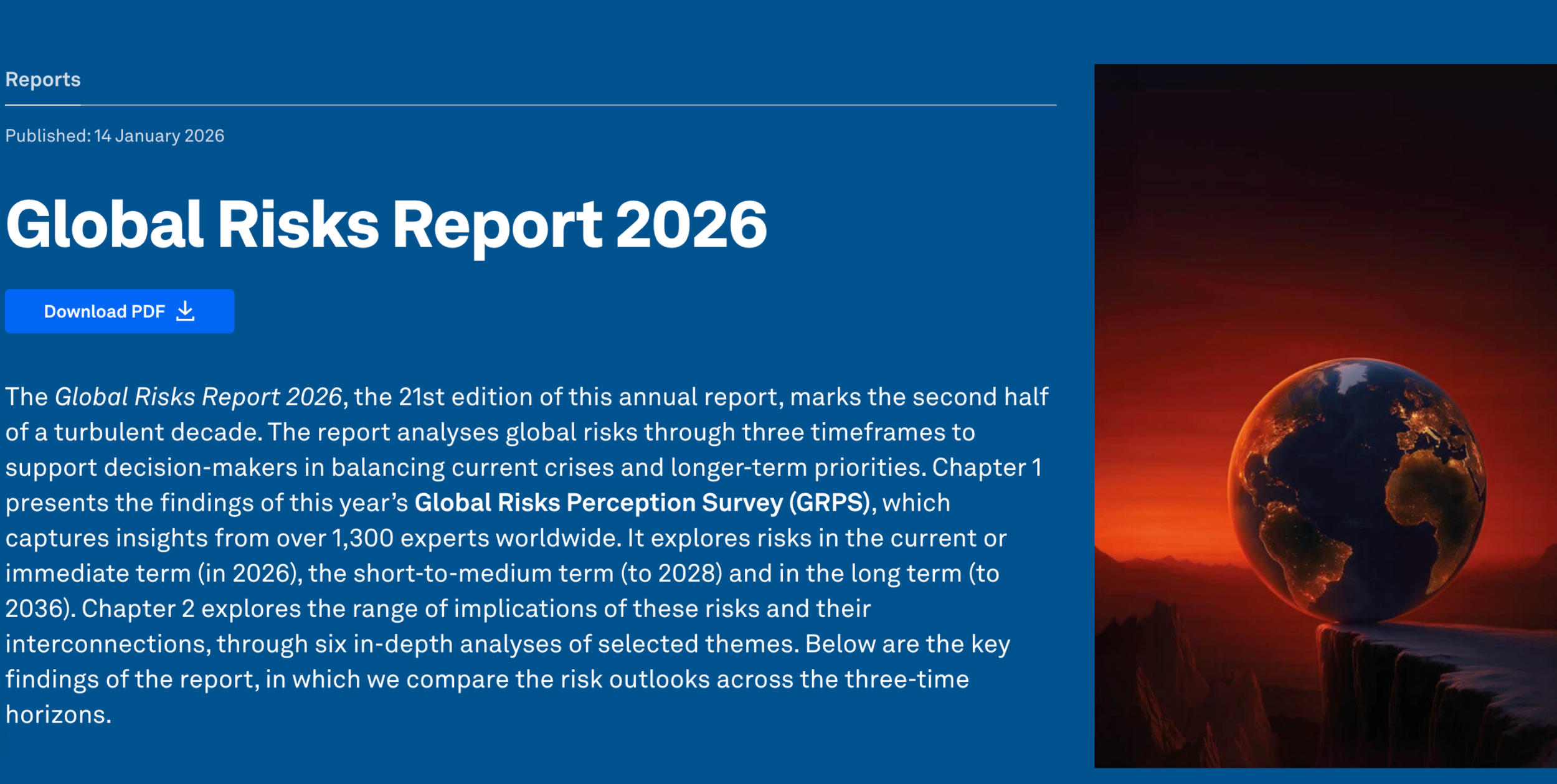 Reports

Published: 14 January 2026

Global Risks Report 2026

Download PDF

The Global Risks Report 2026, the 21st edition of this annual report, marks the second half of a turbulent decade. The report analyses global risks through three timeframes to support decision-makers in balancing current crises and longer-term priorities. Chapter 1 presents the findings of this year's Global Risks Perception Survey (GRPS), which captures insights from over 1,300 experts worldwide. It explores risks in the current or immediate term (in 2026), the short-to-medium term (to 2028) and in the long term (to 2036). Chapter 2 explores the range of implications of these risks and their interconnections, through six in-depth analyses of selected themes. Below are the key findings of the report, in which we compare the risk outlooks across the three-time horizons.